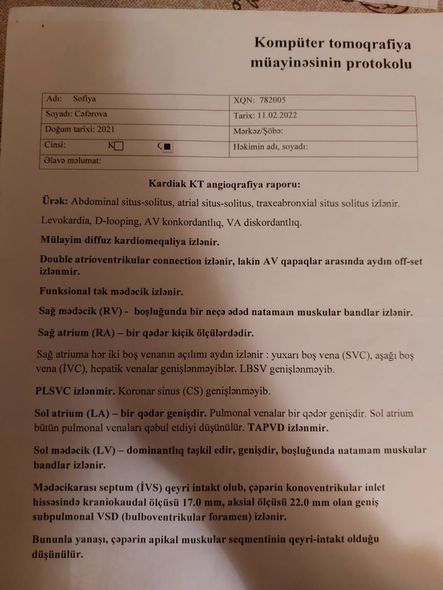 Kompüter tomoqrafiya müayinəsinin protokolu

| Adı: Sofiya | XQN: 782005 |
|---|---|
| Soyadı: Cəfərova | Tarix: 11.02.2022 |
| Doğum tarixi: 2021 | Mərkəz/Şöbə: |
| Cinsi: K☐ Q■ | Həkimin adı, soyadı: |
| Əlavə məlumat: | |

Kardiak KT angioqrafiya raporu:

Ürək: Abdominal situs-solitus, atrial situs-solitus, traxeabronxial situs solitus izlənir.

Levokardia, D-looping, AV konkordantlıq, VA diskordantlıq.

Mülayim diffuz kardiomeqaliya izlənir.

Double atrioventrikular connection izlənir, lakin AV qapaqlar arasında aydın off-set izlənmir.

Funksional tək mədəcik izlənir.

Sağ mədəcik (RV) - boşluğunda bir neçə ədəd natamam muskular bandlar izlənir.

Sağ atrium (RA) – bir qədər kiçik ölçülərdədir.

Sağ atriuma hər iki boş venanın açılımı aydın izlənir : yuxarı boş vena (SVC), aşağı boş vena (İVC), hepatik venalar genişlənməyiblər. LBSV genişlənməyib.

PLSVC izlənmir. Koronar sinus (CS) genişlənməyib.

Sol atrium (LA) – bir qədər genişdir. Pulmonal venalar bir qədər genişdir. Sol atrium bütün pulmonal venaları qəbul etdiyi düşünülür. TAPVD izlənmir.

Sol mədəcik (LV) – dominantlıq təşkil edir, genişdir, boşluğunda natamam muskular bandlar izlənir.

Mədəcikarası septum (İVS) qeyri intakt olub, çəpərin konoventrikular inlet hissəsində kraniokaudal ölçüsü 17.0 mm, aksial ölçüsü 22.0 mm olan geniş subpulmonal VSD (bulboventrikular foramen) izlənir.

Bununla yanaşı, çəpərin apikal muskular seqmentinin qeyri-intakt olduğu düşünülür.